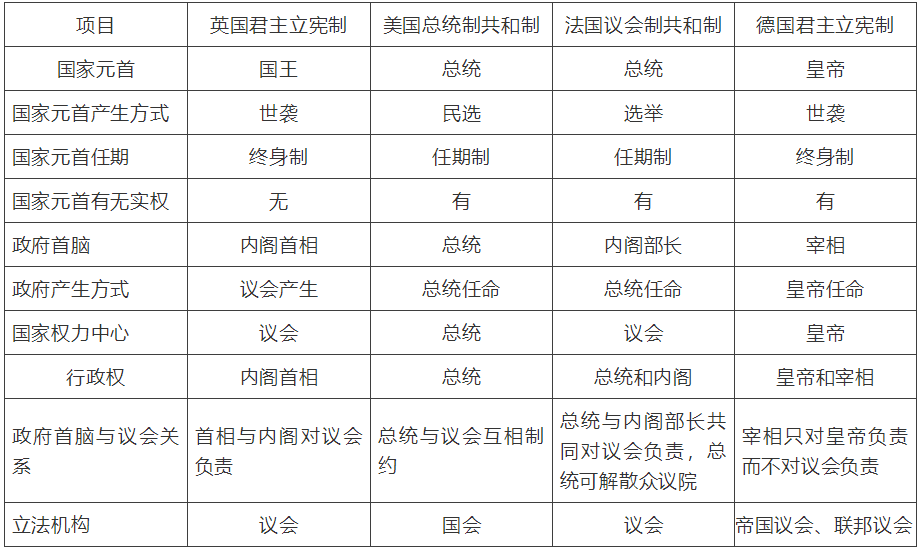 | 项目 | 英国君主立宪制 | 美国总统制共和制 | 法国议会制共和制 | 德国君主立宪制 |
|---|---|---|---|---|
| 国家元首 | 国王 | 总统 | 总统 | 皇帝 |
| 国家元首产生方式 | 世袭 | 民选 | 选举 | 世袭 |
| 国家元首任期 | 终身制 | 任期制 | 任期制 | 终身制 |
| 国家元首有无实权 | 无 | 有 | 有 | 有 |
| 政府首脑 | 内阁首相 | 总统 | 内阁部长 | 宰相 |
| 政府产生方式 | 议会产生 | 总统任命 | 总统任命 | 皇帝任命 |
| 国家权力中心 | 议会 | 总统 | 议会 | 皇帝 |
| 行政权 | 内阁首相 | 总统 | 总统和内阁 | 皇帝和宰相 |
| 政府首脑与议会关系 | 首相与内阁对议会负责 | 总统与议会互相制约 | 总统与内阁部长共同对议会负责，总统可解散众议院 | 宰相只对皇帝负责而不对议会负责 |
| 立法机构 | 议会 | 国会 | 议会 | 帝国议会、联邦议会 |